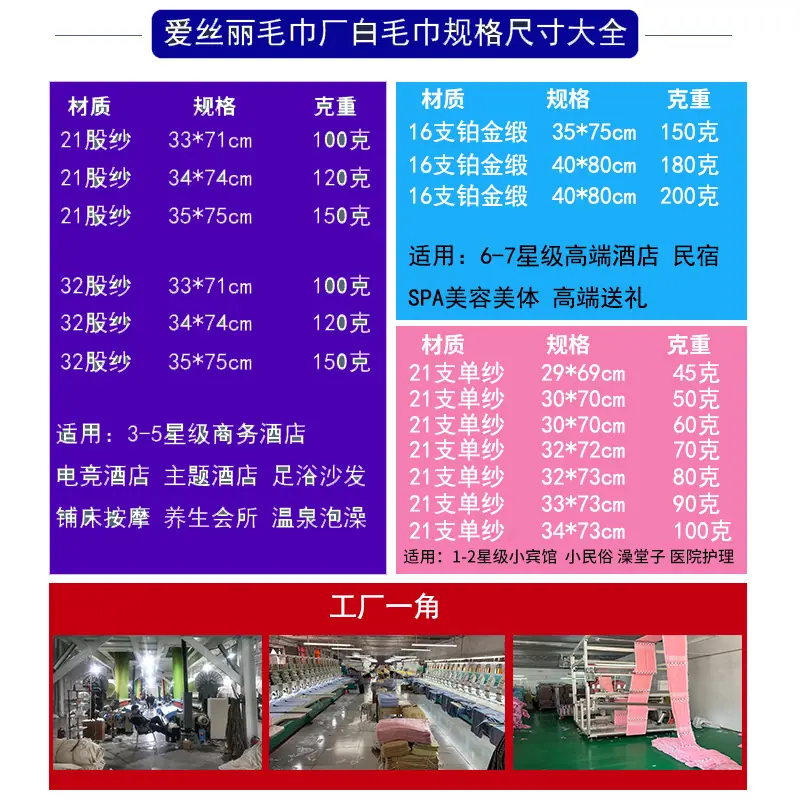 爱丝丽毛巾厂白毛巾规格尺寸大全

| 材质 | 规格 | 克重 |
|---|---|---|
| 21股纱 | 33*71cm | 100克 |
| 21股纱 | 34*74cm | 120克 |
| 21股纱 | 35*75cm | 150克 |
| 32股纱 | 33*71cm | 100克 |
| 32股纱 | 34*74cm | 120克 |
| 32股纱 | 35*75cm | 150克 |

适用：3-5星级商务酒店
电竞酒店 主题酒店 足浴沙发
铺床按摩 养生会所 温泉泡澡

| 材质 | 规格 | 克重 |
|---|---|---|
| 16支铂金缎 | 35*75cm | 150克 |
| 16支铂金缎 | 40*80cm | 180克 |
| 16支铂金缎 | 40*80cm | 200克 |

适用：6-7星级高端酒店 民宿
SPA美容美体 高端送礼

| 材质 | 规格 | 克重 |
|---|---|---|
| 21支单纱 | 29*69cm | 45克 |
| 21支单纱 | 30*70cm | 50克 |
| 21支单纱 | 30*70cm | 60克 |
| 21支单纱 | 32*72cm | 70克 |
| 21支单纱 | 32*73cm | 80克 |
| 21支单纱 | 33*73cm | 90克 |
| 21支单纱 | 34*73cm | 100克 |

适用：1-2星级小宾馆 小民俗 澡堂子 医院护理

工厂一角